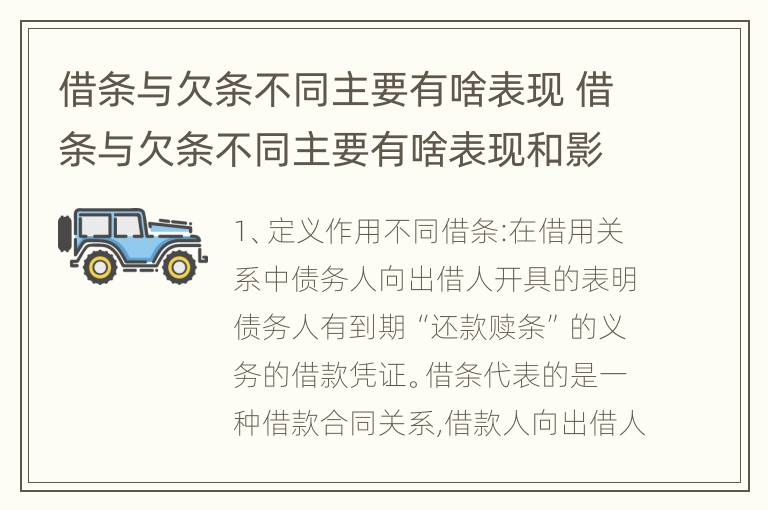 借条与欠条不同主要有啥表现 借条与欠条不同主要有啥表现和影

1、定义作用不同借条:在借用关系中债务人向出借人开具的表明债务人有到期“还款赎条”的义务的借款凭证。借条代表的是一种借款合同关系,借款人向出借人